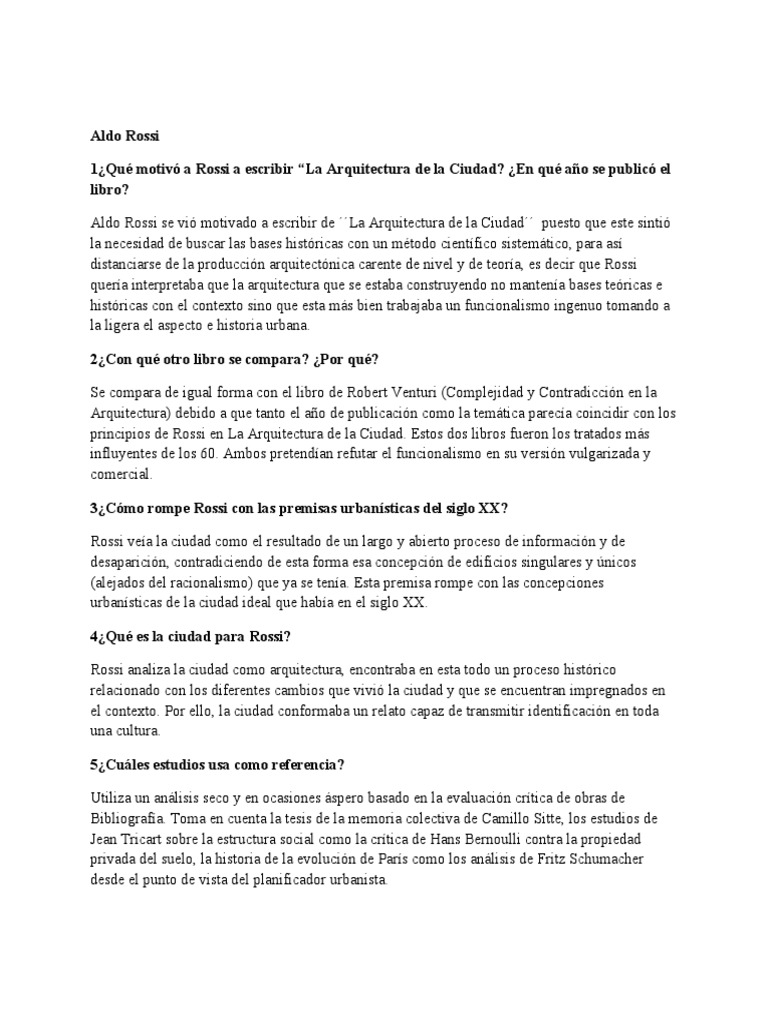 Aldo Rossi

1¿Qué motivó a Rossi a escribir “La Arquitectura de la Ciudad? ¿En qué año se publicó el libro?

Aldo Rossi se vió motivado a escribir de ´´La Arquitectura de la Ciudad´´ puesto que este sintió la necesidad de buscar las bases históricas con un método científico sistemático, para así distanciarse de la producción arquitectónica carente de nivel y de teoría, es decir que Rossi quería interpretaba que la arquitectura que se estaba construyendo no mantenía bases teóricas e históricas con el contexto sino que esta más bien trabajaba un funcionalismo ingenuo tomando a la ligera el aspecto e historia urbana.

2¿Con qué otro libro se compara? ¿Por qué?

Se compara de igual forma con el libro de Robert Venturi (Complejidad y Contradicción en la Arquitectura) debido a que tanto el año de publicación como la temática parecía coincidir con los principios de Rossi en La Arquitectura de la Ciudad. Estos dos libros fueron los tratados más influyentes de los 60. Ambos pretendían refutar el funcionalismo en su versión vulgarizada y comercial.

3¿Cómo rompe Rossi con las premisas urbanísticas del siglo XX?

Rossi veía la ciudad como el resultado de un largo y abierto proceso de información y de desaparición, contradiciendo de esta forma esa concepción de edificios singulares y únicos (alejados del racionalismo) que ya se tenía. Esta premisa rompe con las concepciones urbanísticas de la ciudad ideal que había en el siglo XX.

4¿Qué es la ciudad para Rossi?

Rossi analiza la ciudad como arquitectura, encontraba en esta todo un proceso histórico relacionado con los diferentes cambios que vivió la ciudad y que se encuentran impregnados en el contexto. Por ello, la ciudad conformaba un relato capaz de transmitir identificación en toda una cultura.

5¿Cuáles estudios usa como referencia?

Utiliza un análisis seco y en ocasiones áspero basado en la evaluación crítica de obras de Bibliografía. Toma en cuenta la tesis de la memoria colectiva de Camillo Sitte, los estudios de Jean Tricart sobre la estructura social como la crítica de Hans Bernoulli contra la propiedad privada del suelo, la historia de la evolución de París como los análisis de Fritz Schumacher desde el punto de vista del planificador urbanista.